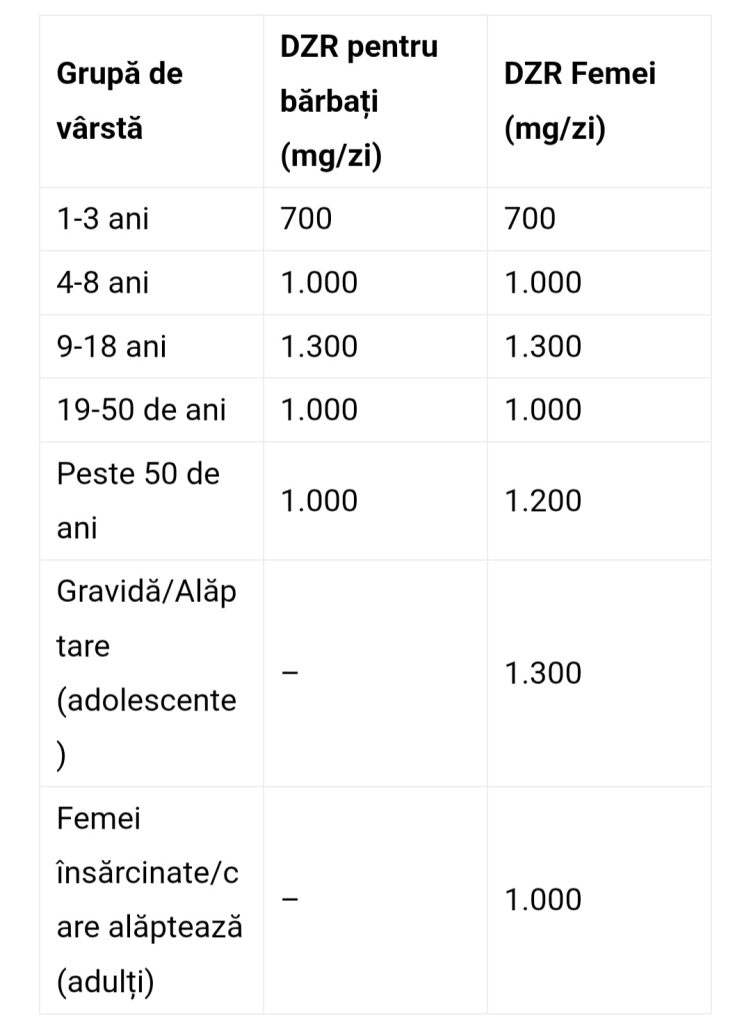 | Grupă de vârstă | DZR pentru bărbați (mg/zi) | DZR Femei (mg/zi) |
|---|---|---|
| 1-3 ani | 700 | 700 |
| 4-8 ani | 1.000 | 1.000 |
| 9-18 ani | 1.300 | 1.300 |
| 19-50 de ani | 1.000 | 1.000 |
| Peste 50 de ani | 1.000 | 1.200 |
| Gravidă/Alăptare (adolescente) | – | 1.300 |
| Femei însărcinate/care alăptează (adulți) | – | 1.000 |